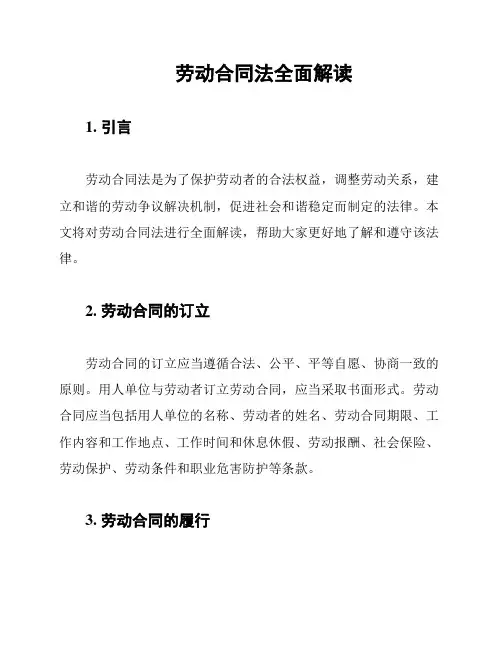 劳动合同法全面解读

1. 引言

劳动合同法是为了保护劳动者的合法权益，调整劳动关系，建立和谐的劳动争议解决机制，促进社会和谐稳定而制定的法律。本文将对劳动合同法进行全面解读，帮助大家更好地了解和遵守该法律。

2. 劳动合同的订立

劳动合同的订立应当遵循合法、公平、平等自愿、协商一致的原则。用人单位与劳动者订立劳动合同，应当采取书面形式。劳动合同应当包括用人单位的名称、劳动者的姓名、劳动合同期限、工作内容和工作地点、工作时间和休息休假、劳动报酬、社会保险、劳动保护、劳动条件和职业危害防护等条款。

3. 劳动合同的履行